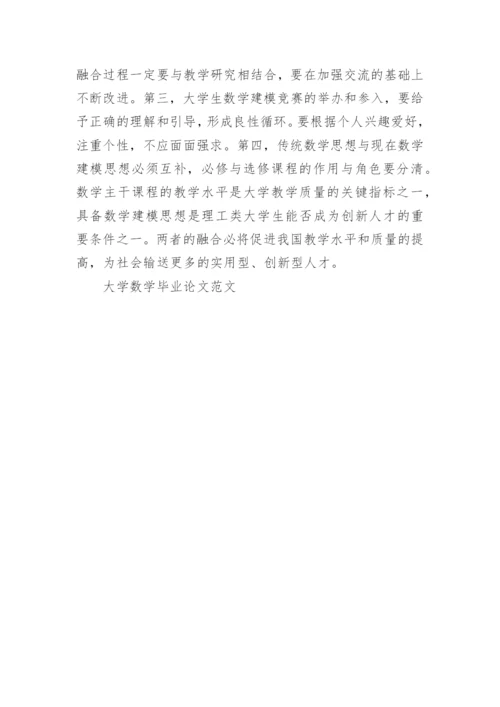 融合过程一定要与教学研究相结合，要在加强交流的基础上不断改进。第三，大学生数学建模竞赛的举办和参入，要给予正确的理解和引导，形成良性循环。要根据个人兴趣爱好，注重个性，不应面面强求。第四，传统数学思想与现在数学建模思想必须互补，必修与选修课程的作用与角色要分清。数学主干课程的教学水平是大学教学质量的关键指标之一，具备数学建模思想是理工类大学生能否成为创新人才的重要条件之一。两者的融合必将促进我国教学水平和质量的提高，为社会输送更多的实用型、创新型人才。

大学数学毕业论文范文